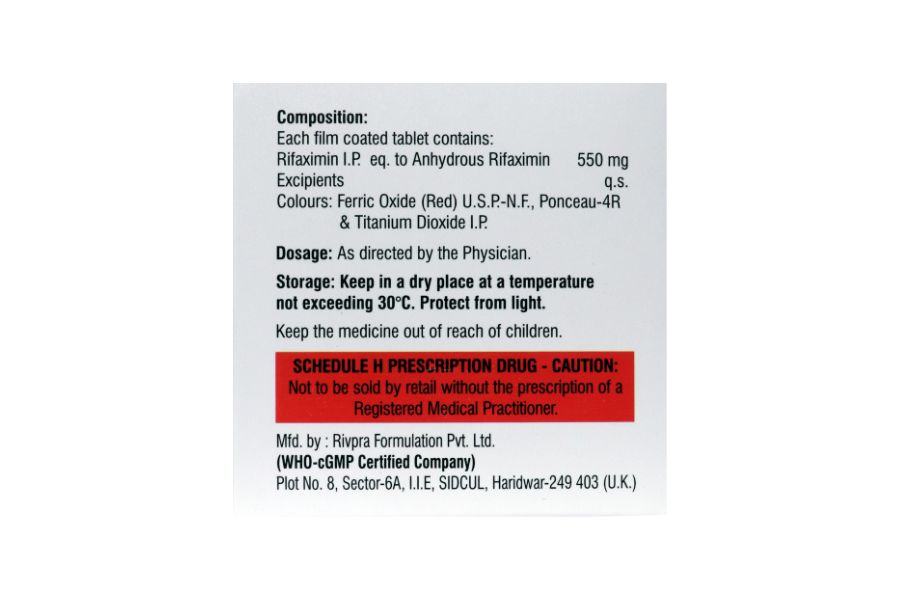 Composition:
Each film coated tablet contains:
Rifaximin I.P. eq. to Anhydrous Rifaximin 550 mg
Excipients q.s.
Colours: Ferric Oxide (Red) U.S.P.-N.F., Ponceau-4R
& Titanium Dioxide I.P.

Dosage: As directed by the Physician.

Storage: Keep in a dry place at a temperature not exceeding 30°C. Protect from light.

Keep the medicine out of reach of children.

SCHEDULE H PRESCRIPTION DRUG - CAUTION:
Not to be sold by retail without the prescription of a Registered Medical Practitioner.

Mfd. by : Rivpra Formulation Pvt. Ltd.
(WHO-cGMP Certified Company)
Plot No. 8, Sector-6A, I.I.E, SIDCUL, Haridwar-249 403 (U.K.)